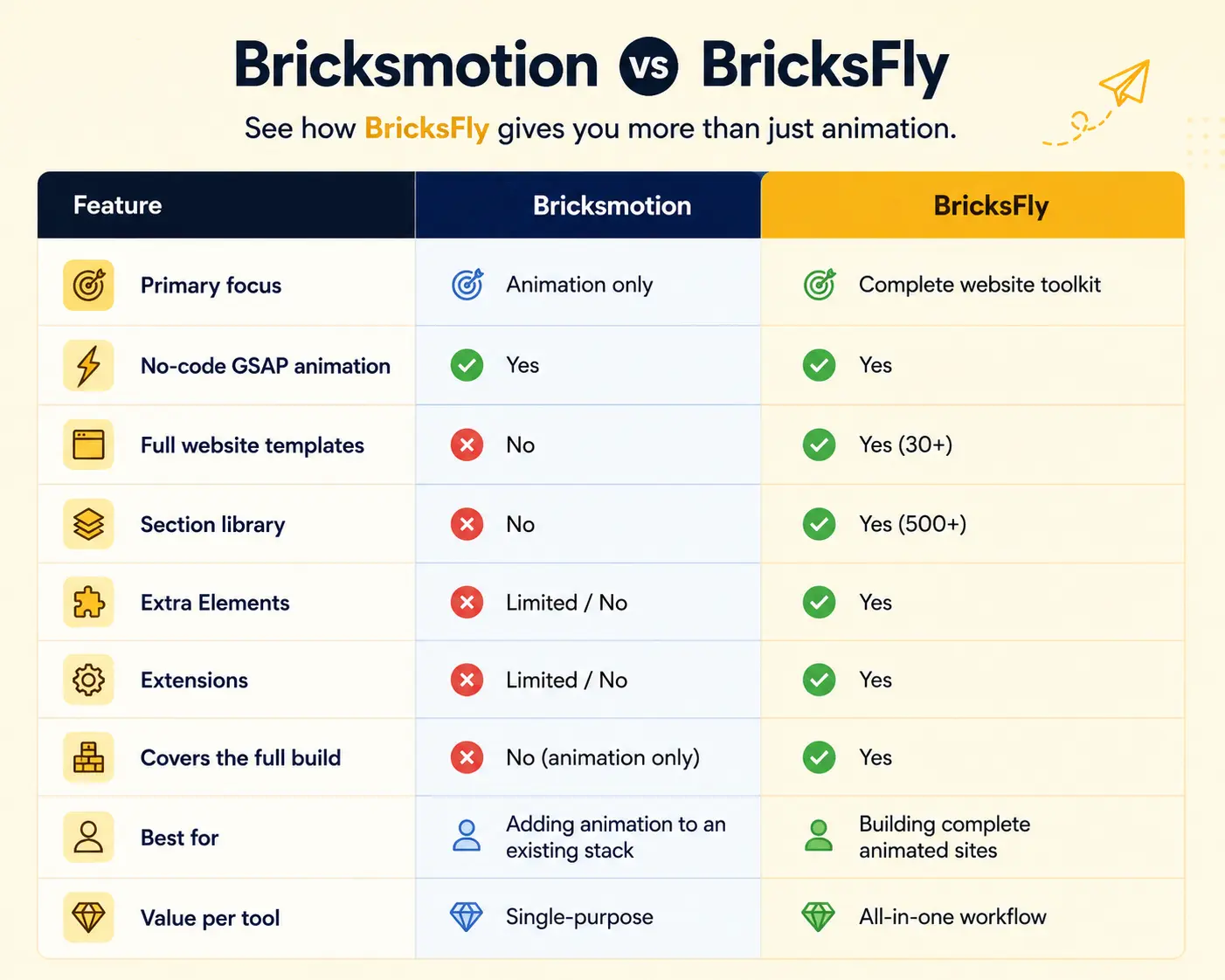 Bricksmotion vs BricksFly

See how BricksFly gives you more than just animation.

| Feature | Bricksmotion | BricksFly |
|---|---|---|
| Primary focus | Animation only | Complete website toolkit |
| No-code GSAP animation | Yes | Yes |
| Full website templates | No | Yes (30+) |
| Section library | No | Yes (500+) |
| Extra Elements | Limited / No | Yes |
| Extensions | Limited / No | Yes |
| Covers the full build | No (animation only) | Yes |
| Best for | Adding animation to an existing stack | Building complete animated sites |
| Value per tool | Single-purpose | All-in-one workflow |